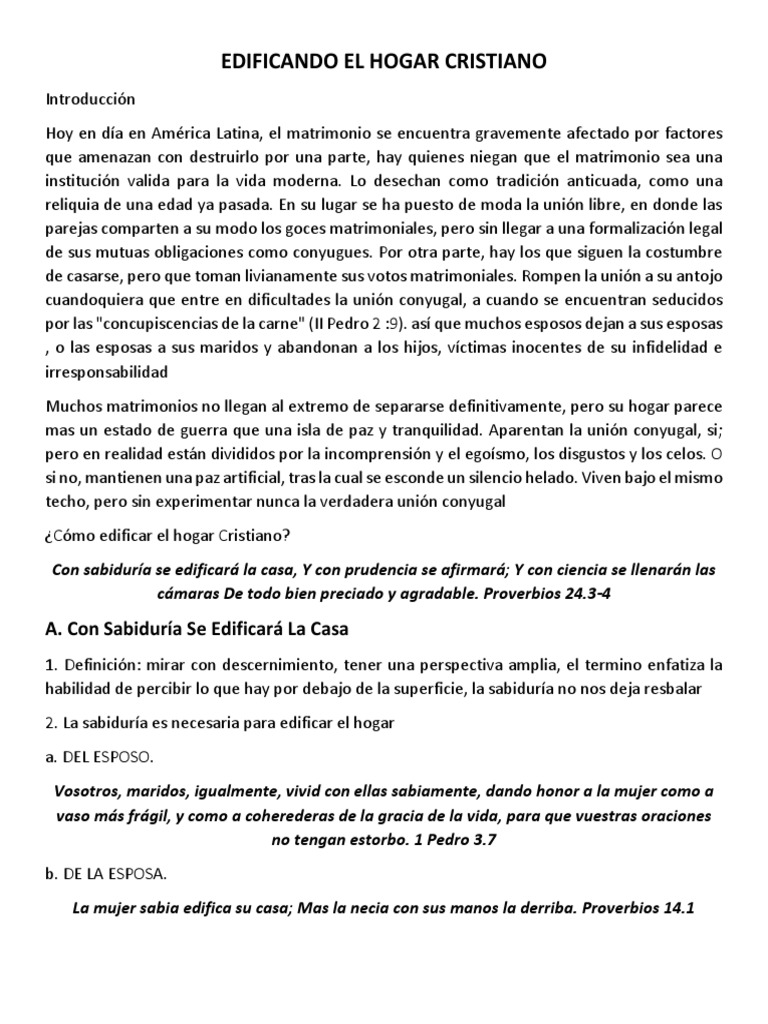 EDIFICANDO EL HOGAR CRISTIANO

Introducción

Hoy en día en América Latina, el matrimonio se encuentra gravemente afectado por factores que amenazan con destruirlo por una parte, hay quienes niegan que el matrimonio sea una institución valida para la vida moderna. Lo desechan como tradición anticuada, como una reliquia de una edad ya pasada. En su lugar se ha puesto de moda la unión libre, en donde las parejas comparten a su modo los goces matrimoniales, pero sin llegar a una formalización legal de sus mutuas obligaciones como conyugues. Por otra parte, hay los que siguen la costumbre de casarse, pero que toman livianamente sus votos matrimoniales. Rompen la unión a su antojo cuandoquiera que entre en dificultades la unión conyugal, a cuando se encuentran seducidos por las "concupiscencias de la carne" (II Pedro 2 :9). así que muchos esposos dejan a sus esposas , o las esposas a sus maridos y abandonan a los hijos, víctimas inocentes de su infidelidad e irresponsabilidad

Muchos matrimonios no llegan al extremo de separarse definitivamente, pero su hogar parece mas un estado de guerra que una isla de paz y tranquilidad. Aparentan la unión conyugal, si; pero en realidad están divididos por la incomprensión y el egoísmo, los disgustos y los celos. O si no, mantienen una paz artificial, tras la cual se esconde un silencio helado. Viven bajo el mismo techo, pero sin experimentar nunca la verdadera unión conyugal

¿Cómo edificar el hogar Cristiano?

Con sabiduría se edificará la casa, Y con prudencia se afirmará; Y con ciencia se llenarán las cámaras De todo bien preciado y agradable. Proverbios 24.3-4

A. Con Sabiduría Se Edificará La Casa

1. Definición: mirar con descernimiento, tener una perspectiva amplia, el termino enfatiza la habilidad de percibir lo que hay por debajo de la superficie, la sabiduría no nos deja resbalar

2. La sabiduría es necesaria para edificar el hogar

a. DEL ESPOSO.

Vosotros, maridos, igualmente, vivid con ellas sabiamente, dando honor a la mujer como a vaso más frágil, y como a coherederas de la gracia de la vida, para que vuestras oraciones no tengan estorbo. 1 Pedro 3.7

b. DE LA ESPOSA.

La mujer sabia edifica su casa; Mas la necia con sus manos la derriba. Proverbios 14.1